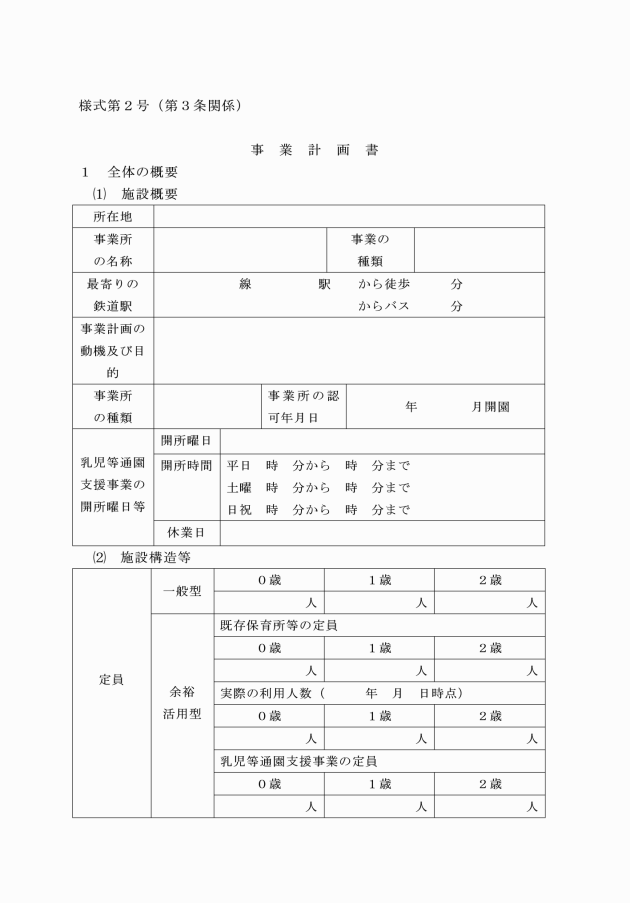 様式第2号（第3条関係）

事 業 計 画 書

1 全体の概要

⑴ 施設概要

所在地

事業所の名称

事業の種類

最寄りの鉄道駅 線 駅 から徒歩 分 からバス 分

事業計画の動機及び目的

事業所の種類

事業所の認可年月日 年 月開園

乳児等通園支援事業の開所曜日等

開所曜日

開所時間 平日 時 分から 時 分まで
土曜 時 分から 時 分まで
日祝 時 分から 時 分まで

休業日

⑵ 施設構造等

| 定員 | 一般型 | 0歳 | 1歳 | 2歳 |
|---|---|---|---|---|
| | | 人 | 人 | 人 |
| | 余裕活用型 | 既存保育所等の定員 | | |
| | | 0歳 | 1歳 | 2歳 |
| | | 人 | 人 | 人 |
| | | 実際の利用人数（ 年 月 日時点） | | |
| | | 0歳 | 1歳 | 2歳 |
| | | 人 | 人 | 人 |
| | | 乳児等通園支援事業の定員 | | |
| | | 0歳 | 1歳 | 2歳 |
| | | 人 | 人 | 人 |